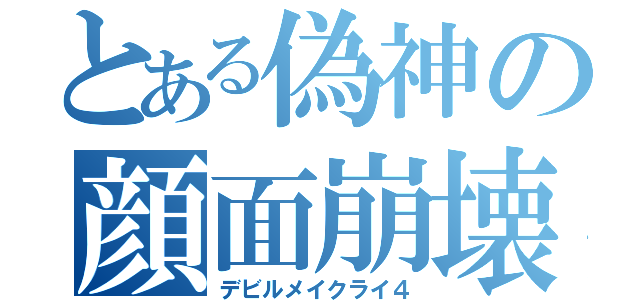 とある偽神の顔面崩壊

デビルメイクライ４